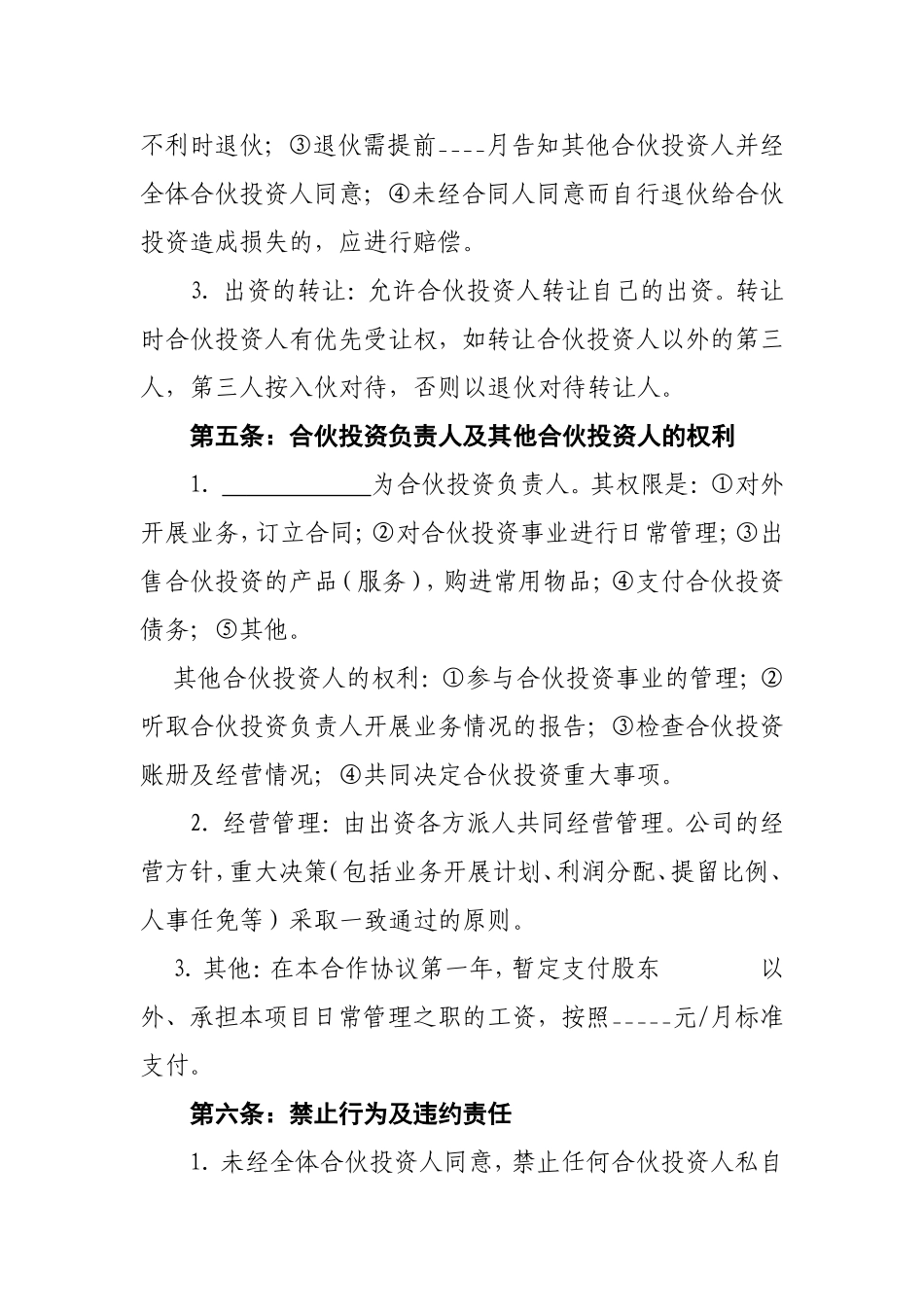 不利时退伙；③退伙需提前____月告知其他合伙投资人并经全体合伙投资人同意；④未经合同人同意而自行退伙给合伙投资造成损失的，应进行赔偿。

3. 出资的转让：允许合伙投资人转让自己的出资。转让时合伙投资人有优先受让权，如转让合伙投资人以外的第三人，第三人按入伙对待，否则以退伙对待转让人。

第五条：合伙投资负责人及其他合伙投资人的权利

1. ____________为合伙投资负责人。其权限是：①对外开展业务，订立合同；②对合伙投资事业进行日常管理；③出售合伙投资的产品（服务），购进常用物品；④支付合伙投资债务；⑤其他。

其他合伙投资人的权利：①参与合伙投资事业的管理；②听取合伙投资负责人开展业务情况的报告；③检查合伙投资账册及经营情况；④共同决定合伙投资重大事项。

2. 经营管理：由出资各方派人共同经营管理。公司的经营方针，重大决策（包括业务开展计划、利润分配、提留比例、人事任免等）采取一致通过的原则。

3. 其他：在本合作协议第一年，暂定支付股东　　　　以外、承担本项目日常管理之职的工资，按照_____元/月标准支付。

第六条：禁止行为及违约责任

1. 未经全体合伙投资人同意，禁止任何合伙投资人私自